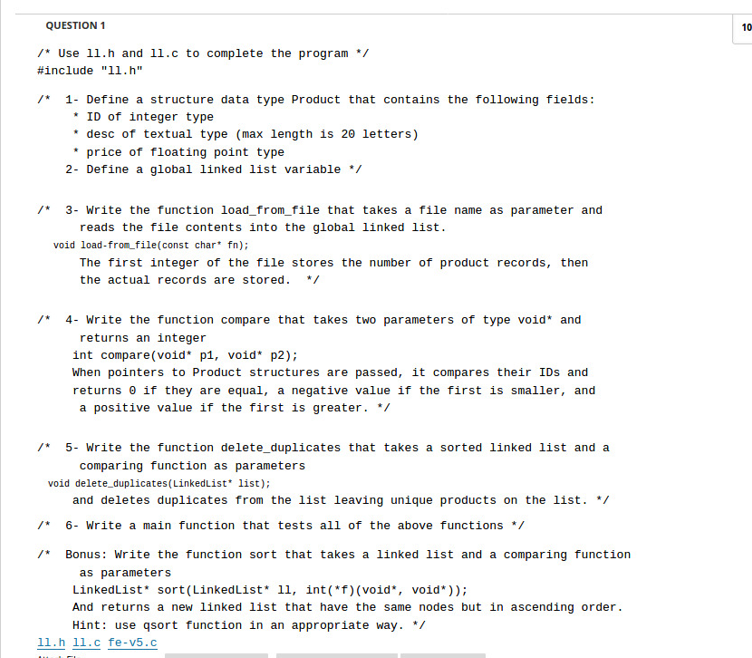 QUESTION 1

10

/* Use ll.h and ll.c to complete the program */
#include "ll.h"

/* 1- Define a structure data type Product that contains the following fields:
* ID of integer type
* desc of textual type (max length is 20 letters)
* price of floating point type
2- Define a global linked list variable */

/* 3- Write the function load_from_file that takes a file name as parameter and reads the file contents into the global linked list.
void load-from_file(const char* fn);
The first integer of the file stores the number of product records, then the actual records are stored. */

/* 4- Write the function compare that takes two parameters of type void* and returns an integer
int compare(void* p1, void* p2);
When pointers to Product structures are passed, it compares their IDs and returns 0 if they are equal, a negative value if the first is smaller, and a positive value if the first is greater. */

/* 5- Write the function delete_duplicates that takes a sorted linked list and a comparing function as parameters
void delete_duplicates(LinkedList* list);
and deletes duplicates from the list leaving unique products on the list. */

/* 6- Write a main function that tests all of the above functions */

/* Bonus: Write the function sort that takes a linked list and a comparing function as parameters
LinkedList* sort(LinkedList* ll, int(*f)(void*, void*));
And returns a new linked list that have the same nodes but in ascending order.
Hint: use qsort function in an appropriate way. */

ll.h ll.c fe-v5.c